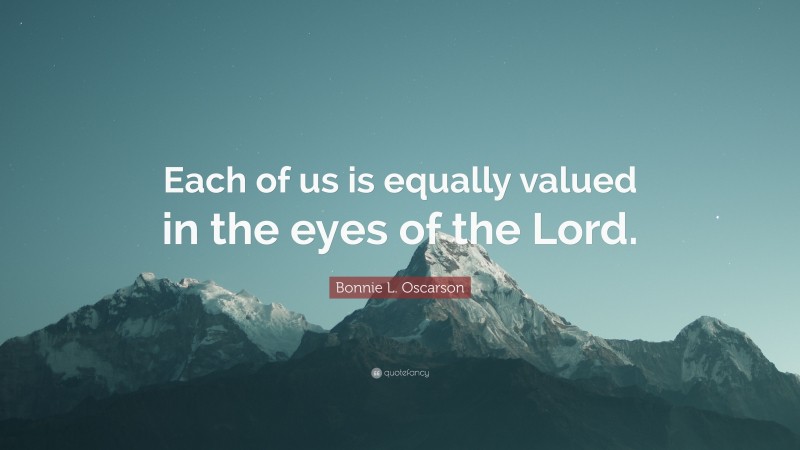 Each of us is equally valued in the eyes of the Lord.

Bonnie L. Oscarson

quotefancy